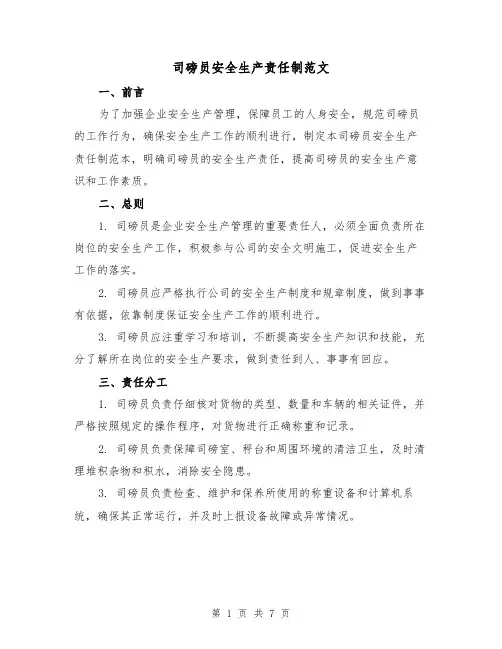 司磅员安全生产责任制范文

一、前言

为了加强企业安全生产管理，保障员工的人身安全，规范司磅员的工作行为，确保安全生产工作的顺利进行，制定本司磅员安全生产责任制范本，明确司磅员的安全生产责任，提高司磅员的安全生产意识和工作素质。

二、总则

1. 司磅员是企业安全生产管理的重要责任人，必须全面负责所在岗位的安全生产工作，积极参与公司的安全文明施工，促进安全生产工作的落实。

2. 司磅员应严格执行公司的安全生产制度和规章制度，做到事事有依据，依靠制度保证安全生产工作的顺利进行。

3. 司磅员应注重学习和培训，不断提高安全生产知识和技能，充分了解所在岗位的安全生产要求，做到责任到人、事事有回应。

三、责任分工

1. 司磅员负责仔细核对货物的类型、数量和车辆的相关证件，并严格按照规定的操作程序，对货物进行正确称重和记录。

2. 司磅员负责保障司磅室、秤台和周围环境的清洁卫生，及时清理堆积杂物和积水，消除安全隐患。

3. 司磅员负责检查、维护和保养所使用的称重设备和计算机系统，确保其正常运行，并及时上报设备故障或异常情况。

第 1 页 共 7 页